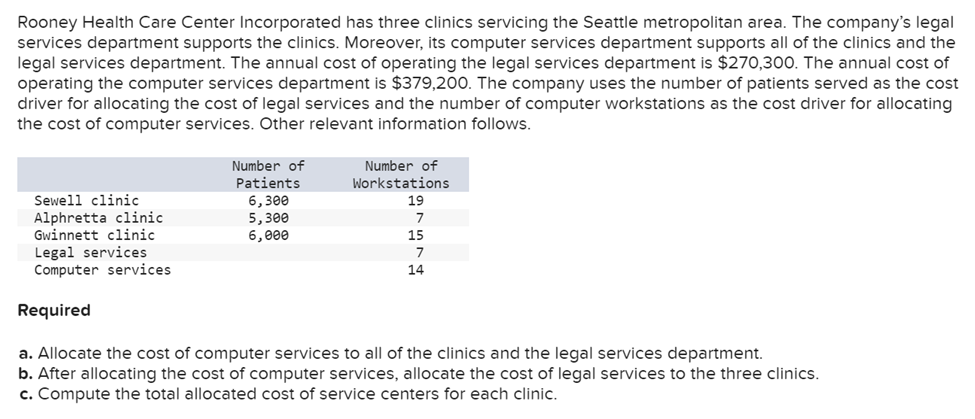 Rooney Health Care Center Incorporated has three clinics servicing the Seattle metropolitan area. The company's legal services department supports the clinics. Moreover, its computer services department supports all of the clinics and the legal services department. The annual cost of operating the legal services department is $270,300. The annual cost of operating the computer services department is $379,200. The company uses the number of patients served as the cost driver for allocating the cost of legal services and the number of computer workstations as the cost driver for allocating the cost of computer services. Other relevant information follows.

| | Number of Patients | Number of Workstations |
|---|---|---|
| Sewell clinic | 6,300 | 19 |
| Alphretta clinic | 5,300 | 7 |
| Gwinnett clinic | 6,000 | 15 |
| Legal services | | 7 |
| Computer services | | 14 |

Required

a. Allocate the cost of computer services to all of the clinics and the legal services department.
b. After allocating the cost of computer services, allocate the cost of legal services to the three clinics.
c. Compute the total allocated cost of service centers for each clinic.